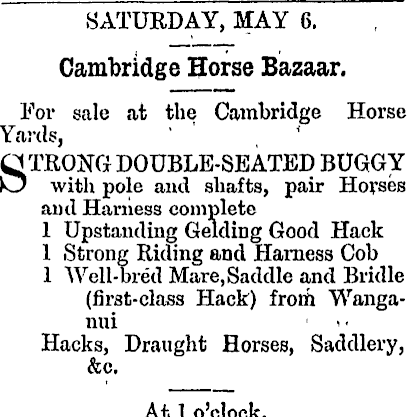 SATURDAY, MAY 6.

Cambridge Horse Bazaar.

For sale at the Cambridge Horse Yards,

STRONG DOUBLE-SEATED BUGGY with pole and shafts, pair Horses and Harness complete
1 Upstanding Gelding Good Hack
1 Strong Riding and Harness Cob
1 Well-bred Mare, Saddle and Bridle (first-class Hack) from Wanganui
Hacks, Draught Horses, Saddlery, &c.

At 1 o'clock.